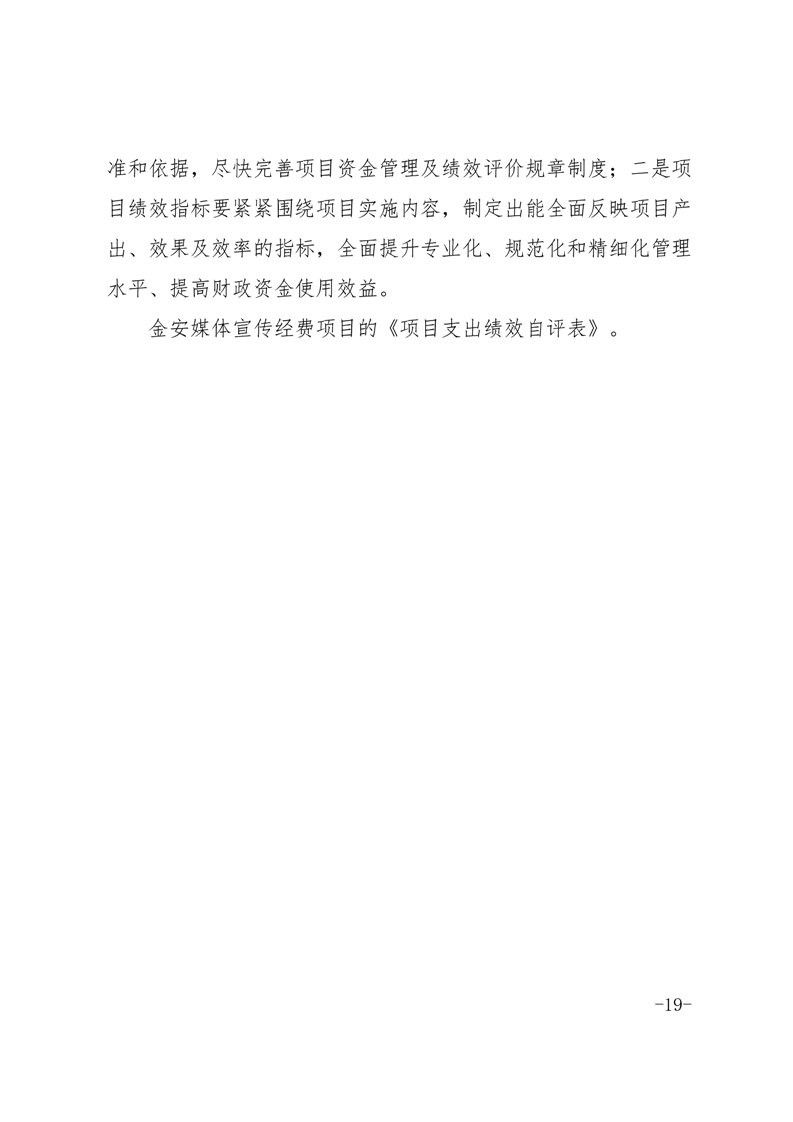 准和依据，尽快完善项目资金管理及绩效评价规章制度；二是项目绩效指标要紧紧围绕项目实施内容，制定出能全面反映项目产出、效果及效率的指标，全面提升专业化、规范化和精细化管理水平、提高财政资金使用效益。

金安媒体宣传经费项目的《项目支出绩效自评表》。

-19-